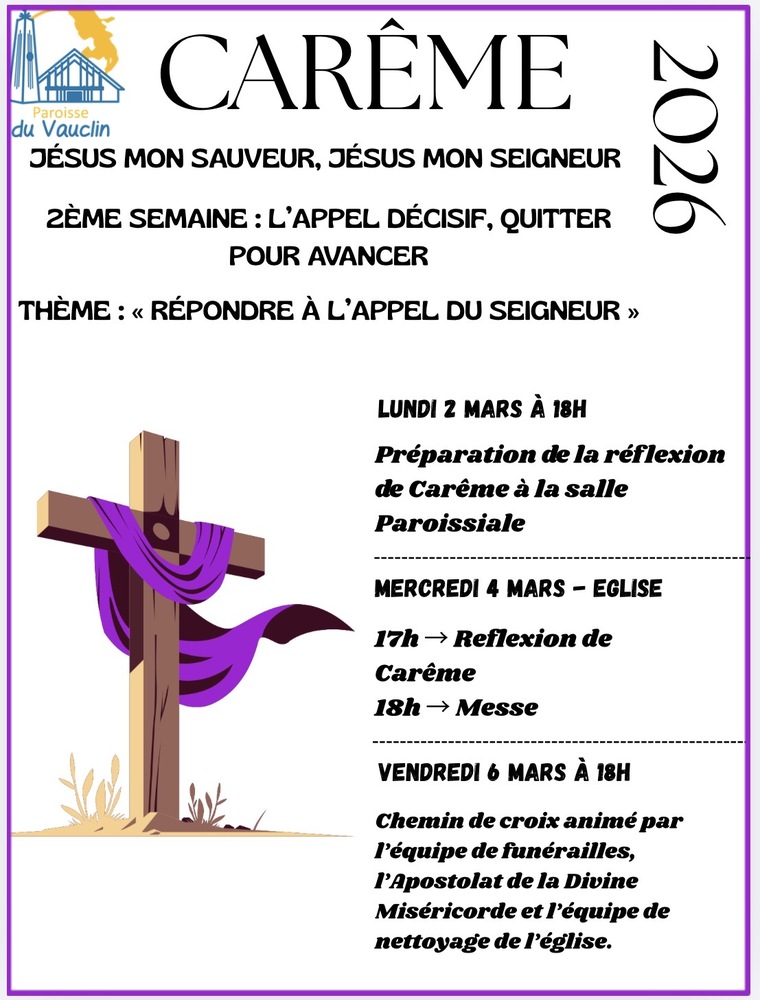 Paroisse
du Vauclin

CARÊME

2026

JÉSUS MON SAUVEUR, JÉSUS MON SEIGNEUR

2ÈME SEMAINE : L'APPEL DÉCISIF, QUITTER POUR AVANCER

THÈME : « RÉPONDRE À L'APPEL DU SEIGNEUR »

LUNDI 2 MARS À 18H

Préparation de la réflexion de Carême à la salle Paroissiale

MERCREDI 4 MARS - EGLISE

17h → Reflexion de Carême
18h → Messe

VENDREDI 6 MARS À 18H

Chemin de croix animé par l'équipe de funérailles, l'Apostolat de la Divine Miséricorde et l'équipe de nettoyage de l'église.